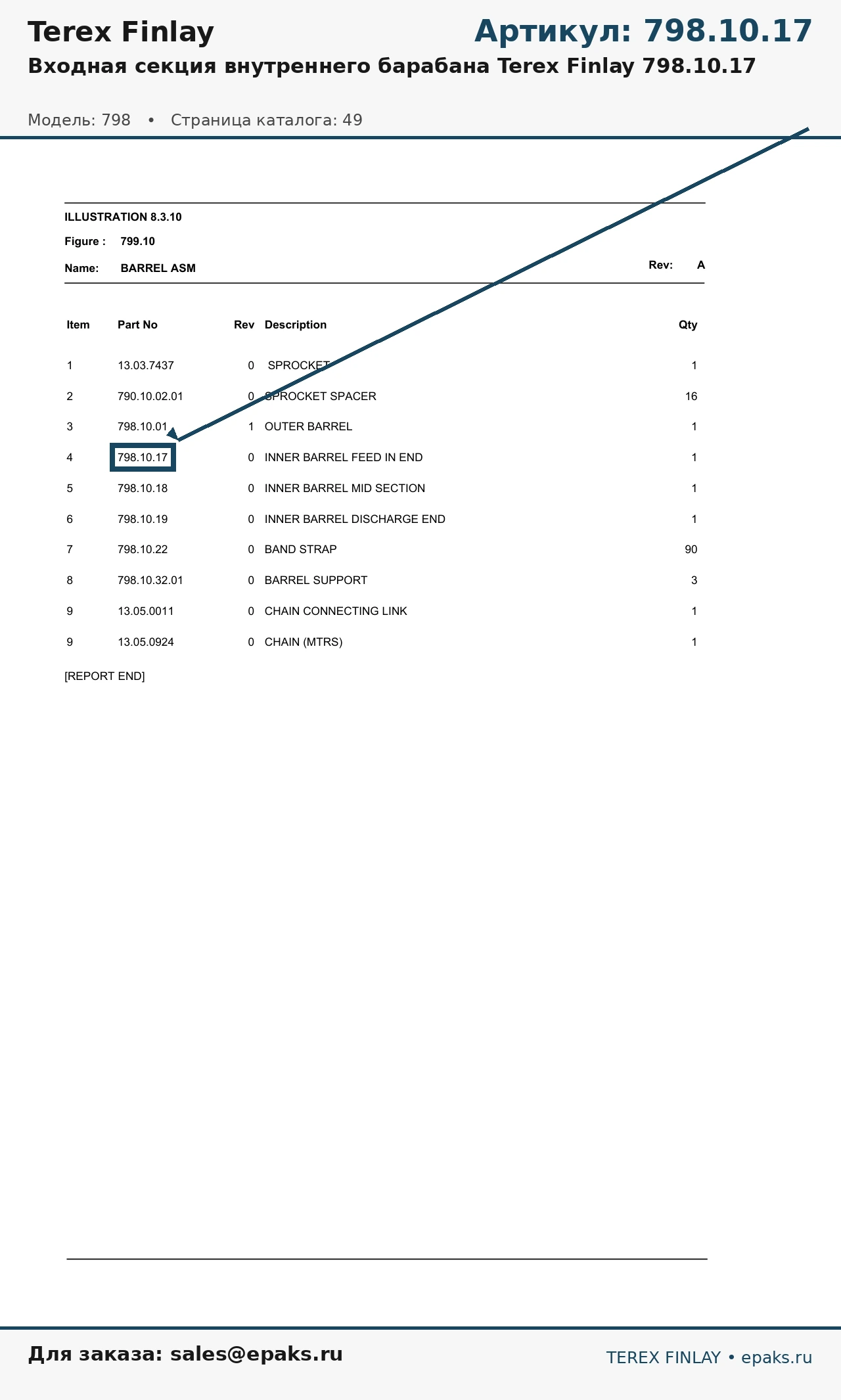 Terex Finlay

Артикул: 798.10.17

Входная секция внутреннего барабана Terex Finlay 798.10.17

Модель: 798 • Страница каталога: 49

ILLUSTRATION 8.3.10

Figure : 799.10

Name: BARREL ASM

Rev: A

| Item | Part No | Rev | Description | Qty |
|---|---|---|---|---|
| 1 | 13.03.7437 | 0 | SPROCKET | 1 |
| 2 | 790.10.02.01 | 0 | SPROCKET SPACER | 16 |
| 3 | 798.10.01 | 1 | OUTER BARREL | 1 |
| 4 | 798.10.17 | 0 | INNER BARREL FEED IN END | 1 |
| 5 | 798.10.18 | 0 | INNER BARREL MID SECTION | 1 |
| 6 | 798.10.19 | 0 | INNER BARREL DISCHARGE END | 1 |
| 7 | 798.10.22 | 0 | BAND STRAP | 90 |
| 8 | 798.10.32.01 | 0 | BARREL SUPPORT | 3 |
| 9 | 13.05.0011 | 0 | CHAIN CONNECTING LINK | 1 |
| 9 | 13.05.0924 | 0 | CHAIN (MTRS) | 1 |

[REPORT END]

Для заказа: sales@epaks.ru

TEREX FINLAY • epaks.ru